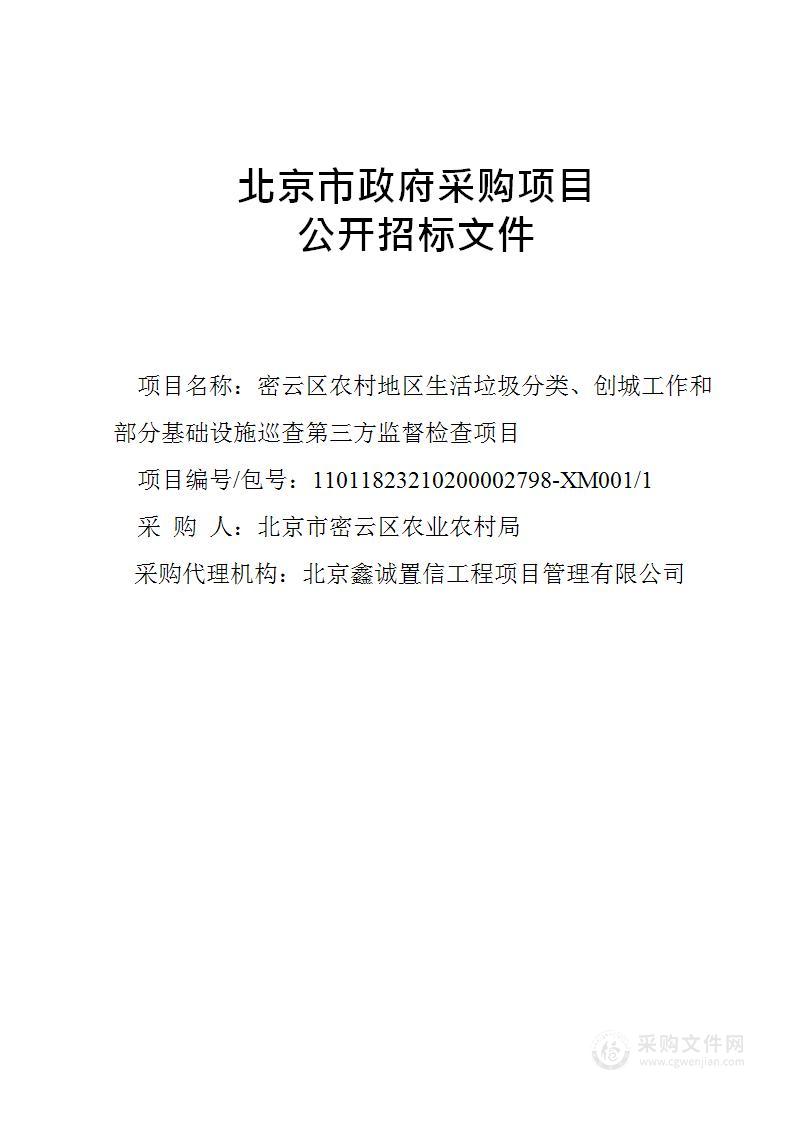 北京市政府采购项目
公开招标文件

项目名称：密云区农村地区生活垃圾分类、创城工作和部分基础设施巡查第三方监督检查项目

项目编号/包号：11011823210200002798-XM001/1

采　购　人：北京市密云区农业农村局

采购代理机构：北京鑫诚置信工程项目管理有限公司

采购文件网
www.cgwenjian.com